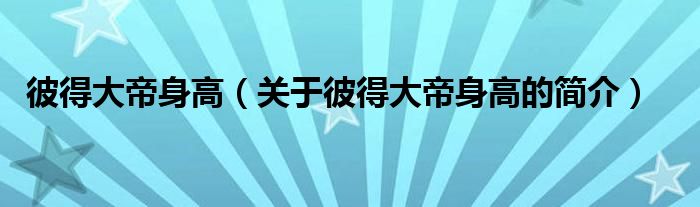 彼得大帝身高（关于彼得大帝身高的简介）